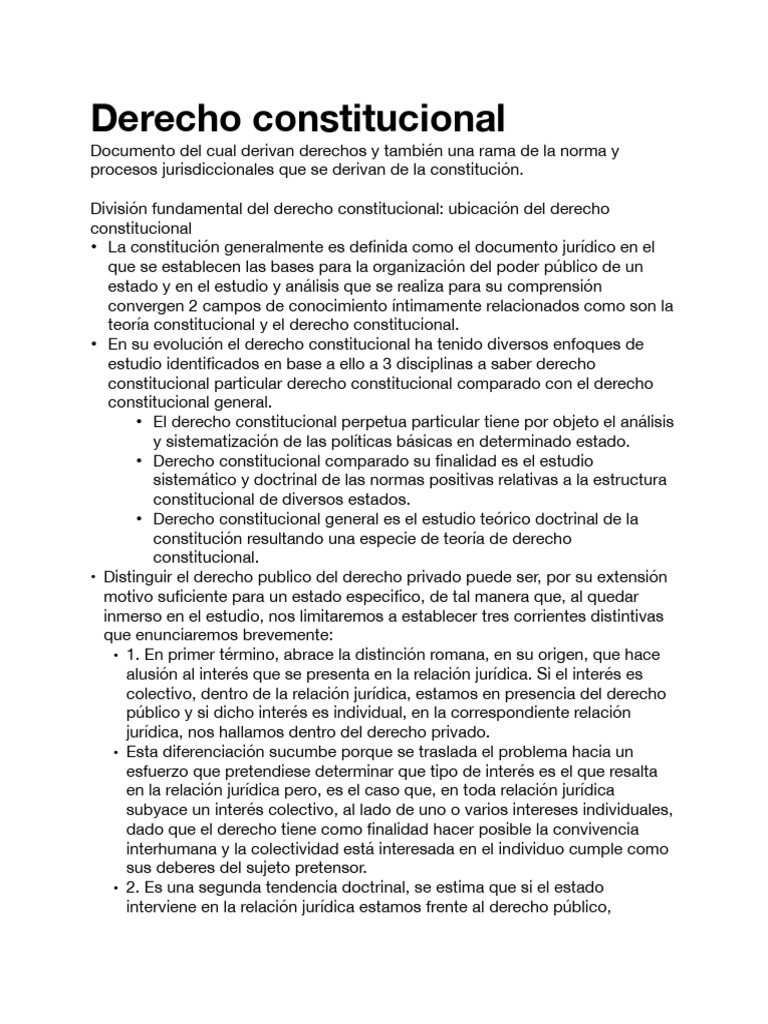 Derecho constitucional

Documento del cual derivan derechos y también una rama de la norma y procesos jurisdiccionales que se derivan de la constitución.

División fundamental del derecho constitucional: ubicación del derecho constitucional

• La constitución generalmente es definida como el documento jurídico en el que se establecen las bases para la organización del poder público de un estado y en el estudio y análisis que se realiza para su comprensión convergen 2 campos de conocimiento íntimamente relacionados como son la teoría constitucional y el derecho constitucional.
• En su evolución el derecho constitucional ha tenido diversos enfoques de estudio identificados en base a ello a 3 disciplinas a saber derecho constitucional particular derecho constitucional comparado con el derecho constitucional general.
  • El derecho constitucional perpetua particular tiene por objeto el análisis y sistematización de las políticas básicas en determinado estado.
  • Derecho constitucional comparado su finalidad es el estudio sistemático y doctrinal de las normas positivas relativas a la estructura constitucional de diversos estados.
  • Derecho constitucional general es el estudio teórico doctrinal de la constitución resultando una especie de teoría de derecho constitucional.
• Distinguir el derecho publico del derecho privado puede ser, por su extensión motivo suficiente para un estado especifico, de tal manera que, al quedar inmerso en el estudio, nos limitaremos a establecer tres corrientes distintivas que enunciaremos brevemente:
  • 1. En primer término, abrace la distinción romana, en su origen, que hace alusión al interés que se presenta en la relación jurídica. Si el interés es colectivo, dentro de la relación jurídica, estamos en presencia del derecho público y si dicho interés es individual, en la correspondiente relación jurídica, nos hallamos dentro del derecho privado.
  • Esta diferenciación sucumbe porque se traslada el problema hacia un esfuerzo que pretendiese determinar que tipo de interés es el que resalta en la relación jurídica pero, es el caso que, en toda relación jurídica subyace un interés colectivo, al lado de uno o varios intereses individuales, dado que el derecho tiene como finalidad hacer posible la convivencia interhumana y la colectividad está interesada en el individuo cumple como sus deberes del sujeto pretensor.
  • 2. Es una segunda tendencia doctrinal, se estima que si el estado interviene en la relación jurídica estamos frente al derecho público,